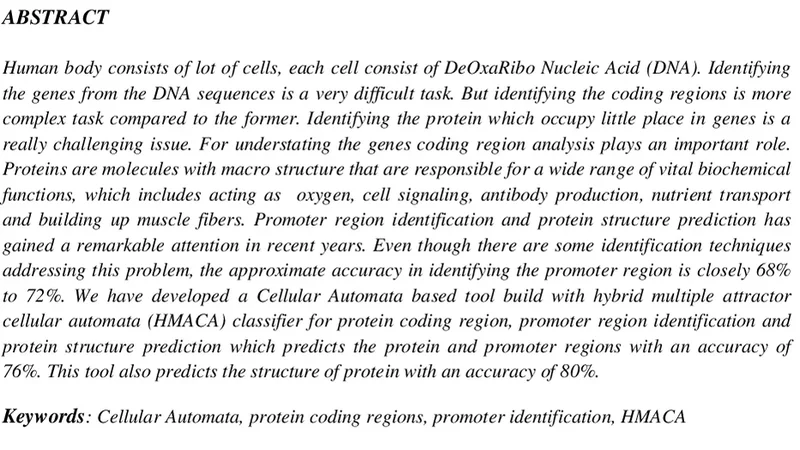 ABSTRACT

Human body consists of lot of cells, each cell consist of DeOxaRibo Nucleic Acid (DNA). Identifying the genes from the DNA sequences is a very difficult task. But identifying the coding regions is more complex task compared to the former. Identifying the protein which occupy little place in genes is a really challenging issue. For understating the genes coding region analysis plays an important role. Proteins are molecules with macro structure that are responsible for a wide range of vital biochemical functions, which includes acting as oxygen, cell signaling, antibody production, nutrient transport and building up muscle fibers. Promoter region identification and protein structure prediction has gained a remarkable attention in recent years. Even though there are some identification techniques addressing this problem, the approximate accuracy in identifying the promoter region is closely 68% to 72%. We have developed a Cellular Automata based tool build with hybrid multiple attractor cellular automata (HMACA) classifier for protein coding region, promoter region identification and protein structure prediction which predicts the protein and promoter regions with an accuracy of 76%. This tool also predicts the structure of protein with an accuracy of 80%.

Keywords: Cellular Automata, protein coding regions, promoter identification, HMACA